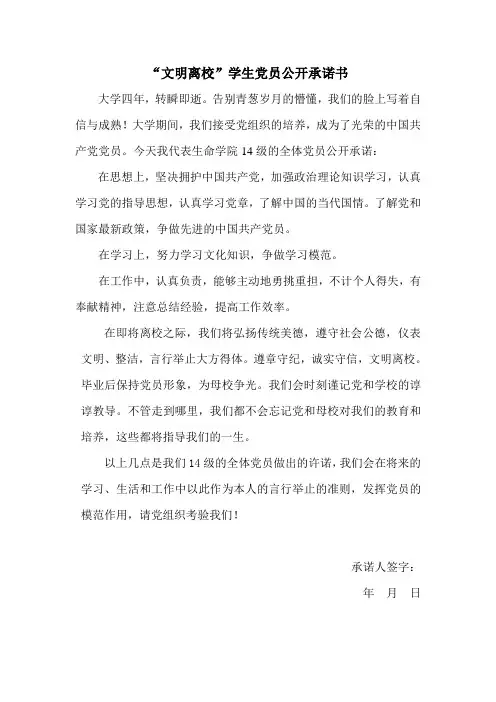 “文明离校”学生党员公开承诺书

大学四年，转瞬即逝。告别青葱岁月的懵懂，我们的脸上写着自信与成熟！大学期间，我们接受党组织的培养，成为了光荣的中国共产党党员。今天我代表生命学院 14 级的全体党员公开承诺：

在思想上，坚决拥护中国共产党，加强政治理论知识学习，认真学习党的指导思想，认真学习党章，了解中国的当代国情。了解党和国家最新政策，争做先进的中国共产党员。

在学习上，努力学习文化知识，争做学习模范。

在工作中，认真负责，能够主动地勇挑重担，不计个人得失，有奉献精神，注意总结经验，提高工作效率。

在即将离校之际，我们将弘扬传统美德，遵守社会公德，仪表文明、整洁，言行举止大方得体。遵章守纪，诚实守信，文明离校。毕业后保持党员形象，为母校争光。我们会时刻谨记党和学校的谆谆教导。不管走到哪里，我们都不会忘记党和母校对我们的教育和培养，这些都将指导我们的一生。

以上几点是我们 14 级的全体党员做出的许诺，我们会在将来的学习、生活和工作中以此作为本人的言行举止的准则，发挥党员的模范作用，请党组织考验我们！

承诺人签字：

年 月 日